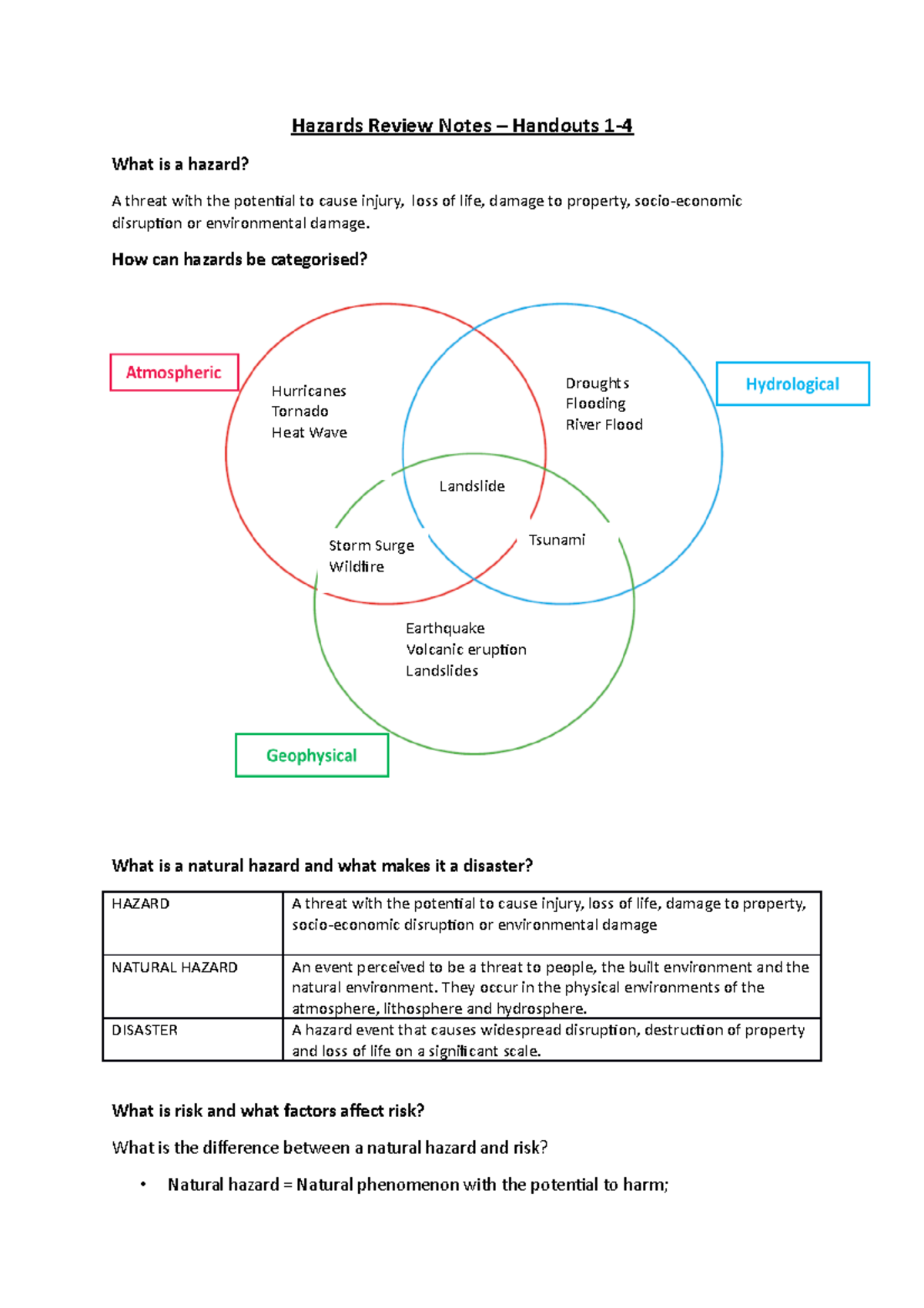 Hazards Review Notes – Handouts 1-4

What is a hazard?

A threat with the potential to cause injury, loss of life, damage to property, socio-economic disruption or environmental damage.

How can hazards be categorised?

Atmospheric

Hydrological

Hurricanes
Tornado
Heat Wave

Droughts
Flooding
River Flood

Landslide

Storm Surge
Wildfire

Tsunami

Earthquake
Volcanic eruption
Landslides

Geophysical

What is a natural hazard and what makes it a disaster?

| HAZARD | A threat with the potential to cause injury, loss of life, damage to property, socio-economic disruption or environmental damage |
|---|---|
| NATURAL HAZARD | An event perceived to be a threat to people, the built environment and the natural environment. They occur in the physical environments of the atmosphere, lithosphere and hydrosphere. |
| DISASTER | A hazard event that causes widespread disruption, destruction of property and loss of life on a significant scale. |

What is risk and what factors affect risk?

What is the difference between a natural hazard and risk?

• Natural hazard = Natural phenomenon with the potential to harm;